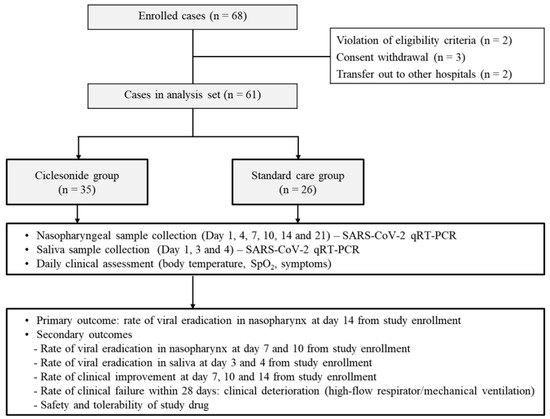 Enrolled cases (n = 68)

Violation of eligibility criteria (n = 2)
Consent withdrawal (n = 3)
Transfer out to other hospitals (n = 2)

Cases in analysis set (n = 61)

Ciclesonide group (n = 35)

Standard care group (n = 26)

• Nasopharyngeal sample collection (Day 1, 4, 7, 10, 14 and 21) – SARS-CoV-2 qRT-PCR
• Saliva sample collection (Day 1, 3 and 4) – SARS-CoV-2 qRT-PCR
• Daily clinical assessment (body temperature, $SpO_2$, symptoms)

• Primary outcome: rate of viral eradication in nasopharynx at day 14 from study enrollment
• Secondary outcomes
- Rate of viral eradication in nasopharynx at day 7 and 10 from study enrollment
- Rate of viral eradication in saliva at day 3 and 4 from study enrollment
- Rate of clinical improvement at day 7, 10 and 14 from study enrollment
- Rate of clinical failure within 28 days: clinical deterioration (high-flow respirator/mechanical ventilation)
- Safety and tolerability of study drug